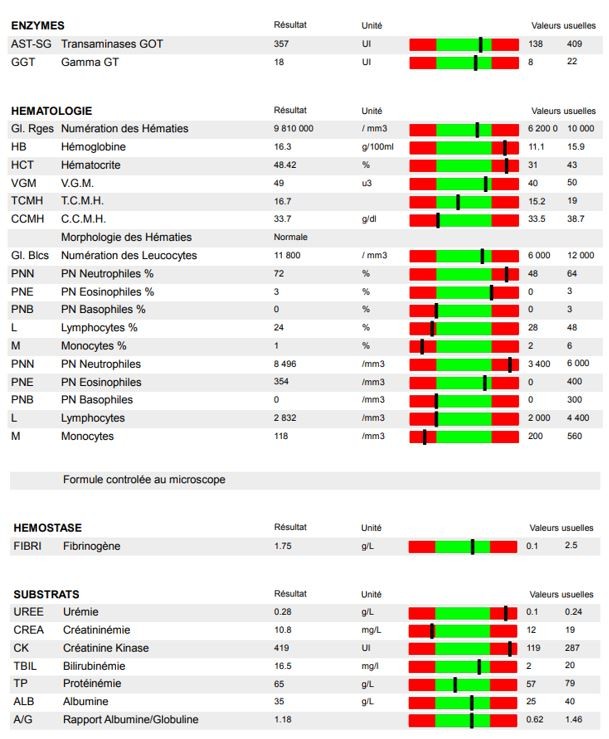 | ENZYMES | | Résultat | Unité | Valeurs usuelles | |
|---|---|---|---|---|---|
| AST-SG | Transaminases GOT | 357 | UI | 138 | 409 |
| GGT | Gamma GT | 18 | UI | 8 | 22 |

| HEMATOLOGIE | | Résultat | Unité | Valeurs usuelles | |
|---|---|---|---|---|---|
| Gl. Rges | Numération des Hématies | 9 810 000 | / mm3 | 6 200 0 | 10 000 |
| HB | Hémoglobine | 16.3 | g/100ml | 11.1 | 15.9 |
| HCT | Hématocrite | 48.42 | % | 31 | 43 |
| VGM | V.G.M. | 49 | u3 | 40 | 50 |
| TCMH | T.C.M.H. | 16.7 | | 15.2 | 19 |
| CCMH | C.C.M.H. | 33.7 | g/dl | 33.5 | 38.7 |
| | Morphologie des Hématies | Normale | | | |
| Gl. Blcs | Numération des Leucocytes | 11 800 | / mm3 | 6 000 | 12 000 |
| PNN | PN Neutrophiles % | 72 | % | 48 | 64 |
| PNE | PN Eosinophiles % | 3 | % | 0 | 3 |
| PNB | PN Basophiles % | 0 | % | 0 | 3 |
| L | Lymphocytes % | 24 | % | 28 | 48 |
| M | Monocytes % | 1 | % | 2 | 6 |
| PNN | PN Neutrophiles | 8 496 | /mm3 | 3 400 | 6 000 |
| PNE | PN Eosinophiles | 354 | /mm3 | 0 | 400 |
| PNB | PN Basophiles | 0 | /mm3 | 0 | 300 |
| L | Lymphocytes | 2 832 | /mm3 | 2 000 | 4 400 |
| M | Monocytes | 118 | /mm3 | 200 | 560 |

Formule controlée au microscope

| HEMOSTASE | | Résultat | Unité | Valeurs usuelles | |
|---|---|---|---|---|---|
| FIBRI | Fibrinogène | 1.75 | g/L | 0.1 | 2.5 |

| SUBSTRATS | | Résultat | Unité | Valeurs usuelles | |
|---|---|---|---|---|---|
| UREE | Urémie | 0.28 | g/L | 0.1 | 0.24 |
| CREA | Créatininémie | 10.8 | mg/L | 12 | 19 |
| CK | Créatinine Kinase | 419 | UI | 119 | 287 |
| TBIL | Bilirubinémie | 16.5 | mg/l | 2 | 20 |
| TP | Protéinémie | 65 | g/L | 57 | 79 |
| ALB | Albumine | 35 | g/L | 25 | 40 |
| A/G | Rapport Albumine/Globuline | 1.18 | | 0.62 | 1.46 |